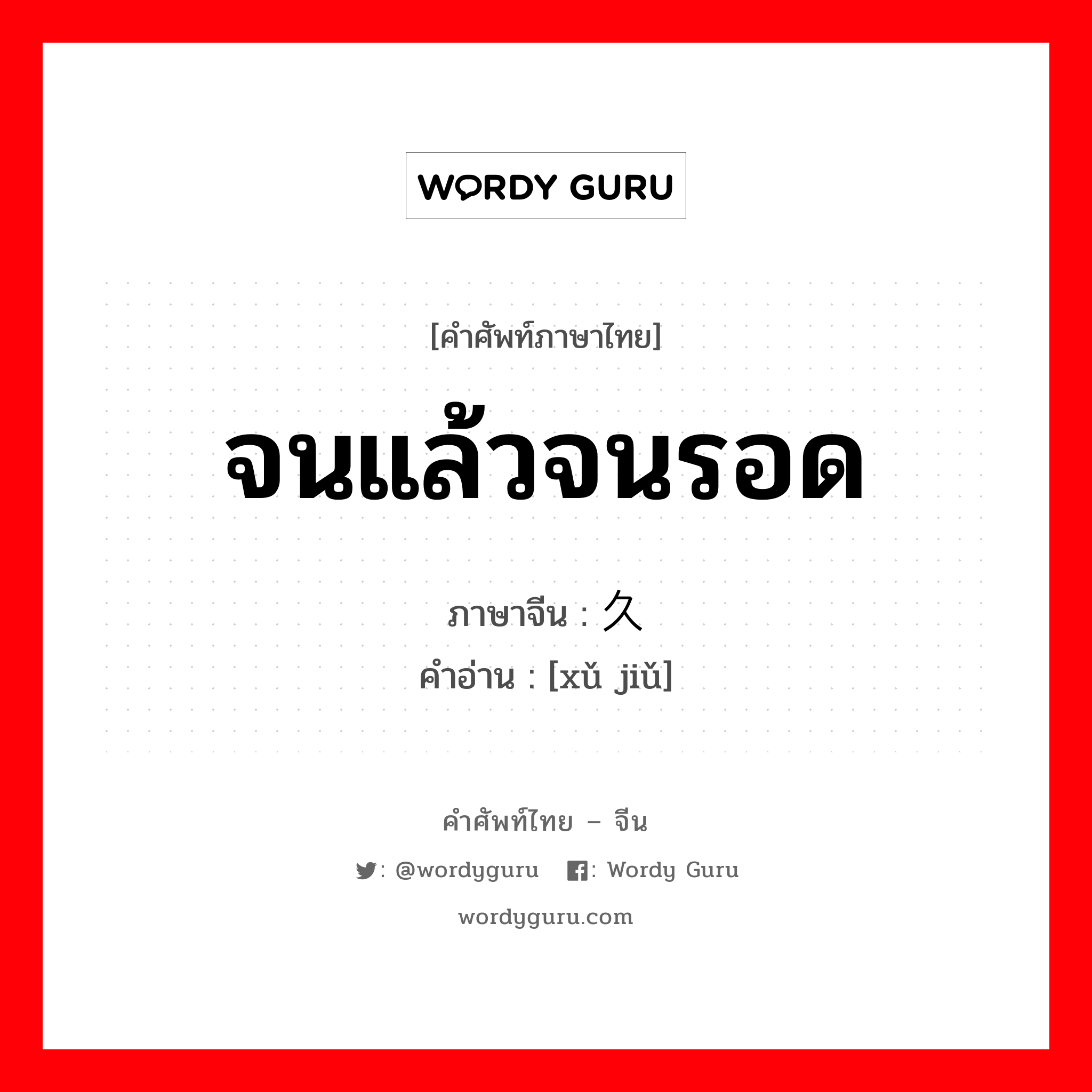 WORDY GURU

[คำศัพท์ภาษาไทย]

จนแล้วจนรอด

ภาษาจีน : 久

คำอ่าน : [xǔ jiǔ]

คำศัพท์ไทย – จีน

: @wordyguru : Wordy Guru

wordyguru.com